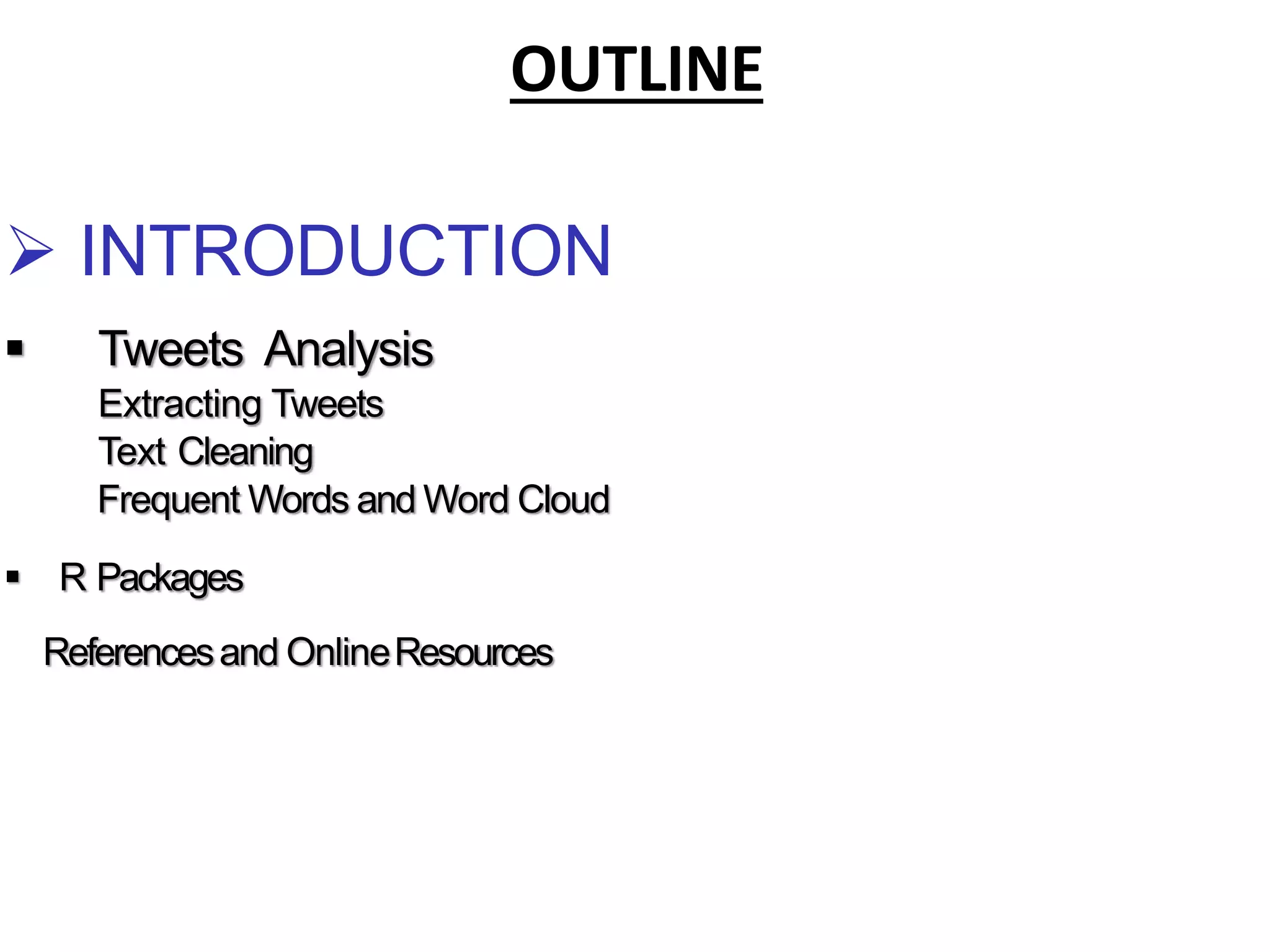 OUTLINE

➢ INTRODUCTION

• Tweets Analysis
Extracting Tweets
Text Cleaning
Frequent Words and Word Cloud

• R Packages

References and Online Resources